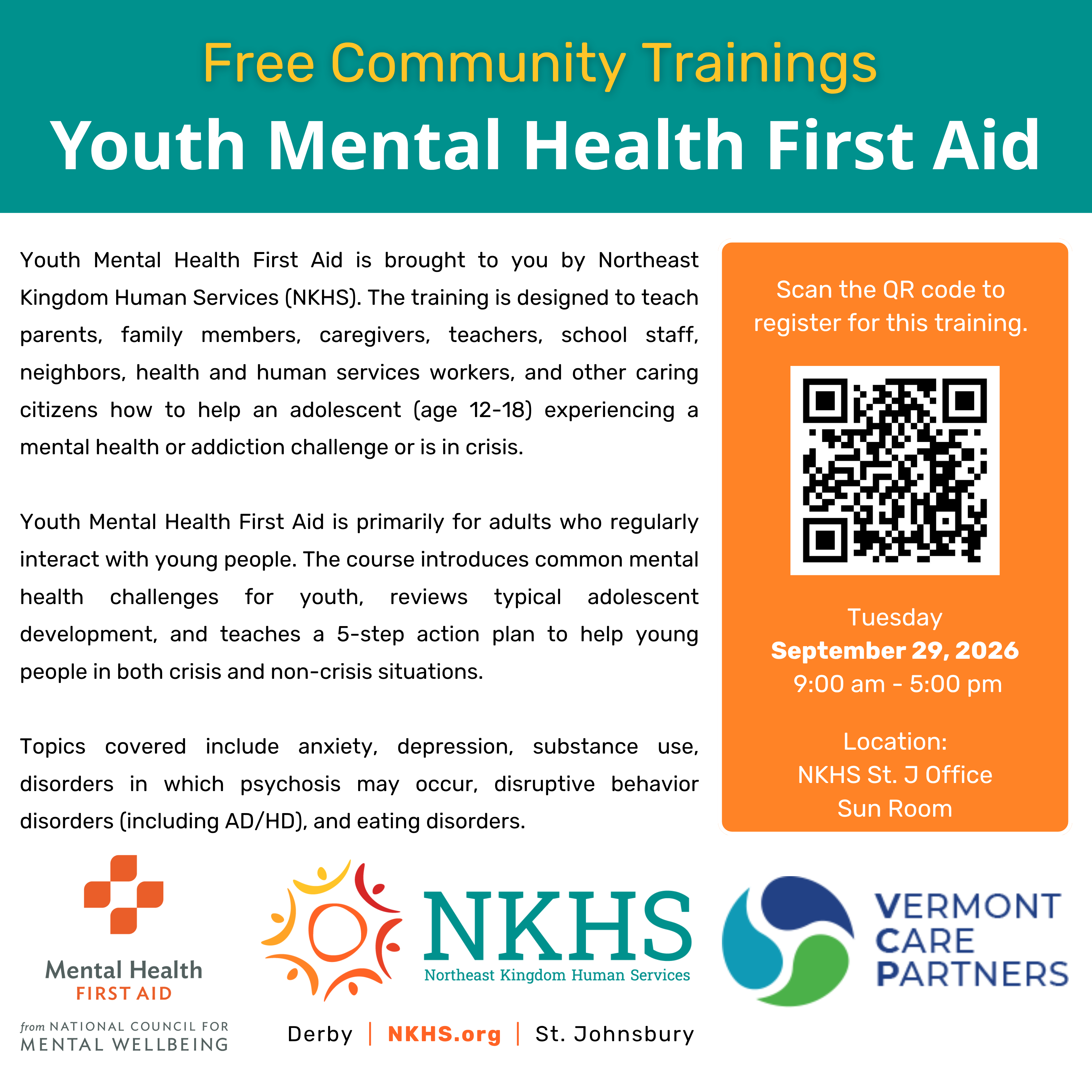 Free Community Trainings

Youth Mental Health First Aid

Youth Mental Health First Aid is brought to you by Northeast Kingdom Human Services (NKHS). The training is designed to teach parents, family members, caregivers, teachers, school staff, neighbors, health and human services workers, and other caring citizens how to help an adolescent (age 12-18) experiencing a mental health or addiction challenge or is in crisis.

Youth Mental Health First Aid is primarily for adults who regularly interact with young people. The course introduces common mental health challenges for youth, reviews typical adolescent development, and teaches a 5-step action plan to help young people in both crisis and non-crisis situations.

Topics covered include anxiety, depression, substance use, disorders in which psychosis may occur, disruptive behavior disorders (including AD/HD), and eating disorders.

Scan the QR code to register for this training.

Tuesday
September 29, 2026
9:00 am - 5:00 pm

Location:
NKHS St. J Office
Sun Room

Mental Health
FIRST AID
from NATIONAL COUNCIL FOR
MENTAL WELLBEING

NKHS
Northeast Kingdom Human Services

Derby | NKHS.org | St. Johnsbury

VERMONT
CARE
PARTNERS